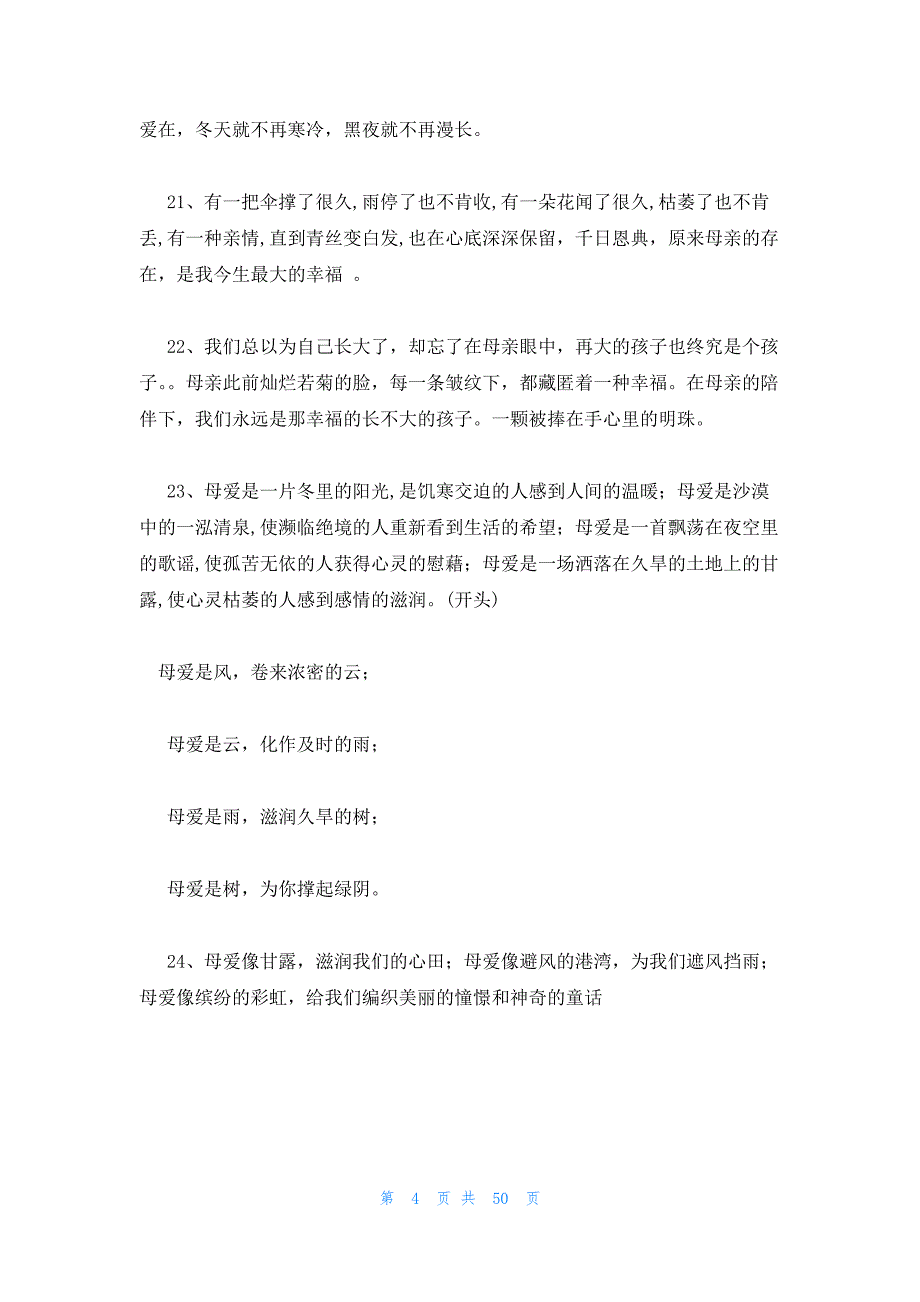 爱在，冬天就不再寒冷，黑夜就不再漫长。

21、有一把伞撑了很久,雨停了也不肯收,有一朵花闻了很久,枯萎了也不肯丢,有一种亲情,直到青丝变白发,也在心底深深保留，千日恩典，原来母亲的存在，是我今生最大的幸福 。

22、我们总以为自己长大了，却忘了在母亲眼中，再大的孩子也终究是个孩子。。母亲此前灿烂若菊的脸，每一条皱纹下，都藏匿着一种幸福。在母亲的陪伴下，我们永远是那幸福的长不大的孩子。一颗被捧在手心里的明珠。

23、母爱是一片冬里的阳光,是饥寒交迫的人感到人间的温暖；母爱是沙漠中的一泓清泉,使濒临绝境的人重新看到生活的希望；母爱是一首飘荡在夜空里的歌谣,使孤苦无依的人获得心灵的慰藉；母爱是一场洒落在久旱的土地上的甘露,使心灵枯萎的人感到感情的滋润。(开头)

母爱是风，卷来浓密的云；

母爱是云，化作及时的雨；

母爱是雨，滋润久旱的树；

母爱是树，为你撑起绿阴。

24、母爱像甘露，滋润我们的心田；母爱像避风的港湾，为我们遮风挡雨；母爱像缤纷的彩虹，给我们编织美丽的憧憬和神奇的童话

第 4 页 共 50 页